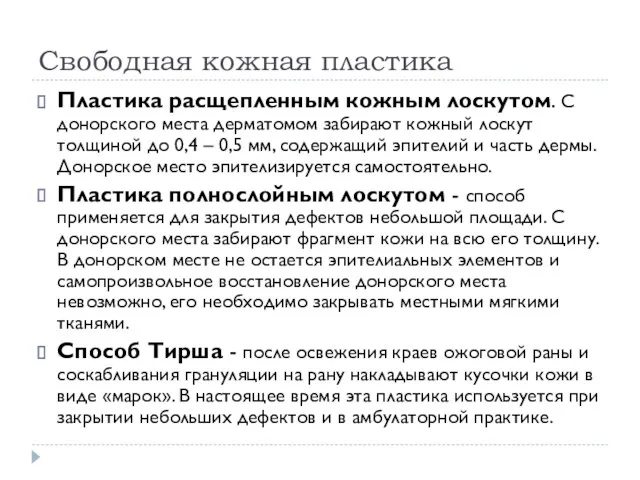 Свободная кожная пластика

Пластика расщепленным кожным лоскутом. С донорского места дерматомом забирают кожный лоскут толщиной до 0,4 – 0,5 мм, содержащий эпителий и часть дермы. Донорское место эпителизируется самостоятельно.

Пластика полнослойным лоскутом - способ применяется для закрытия дефектов небольшой площади. С донорского места забирают фрагмент кожи на всю его толщину. В донорском месте не остается эпителиальных элементов и самопроизвольное восстановление донорского места невозможно, его необходимо закрывать местными мягкими тканями.

Способ Тирша - после освежения краев ожоговой раны и соскабливания грануляции на рану накладывают кусочки кожи в виде «марок». В настоящее время эта пластика используется при закрытии небольших дефектов и в амбулаторной практике.